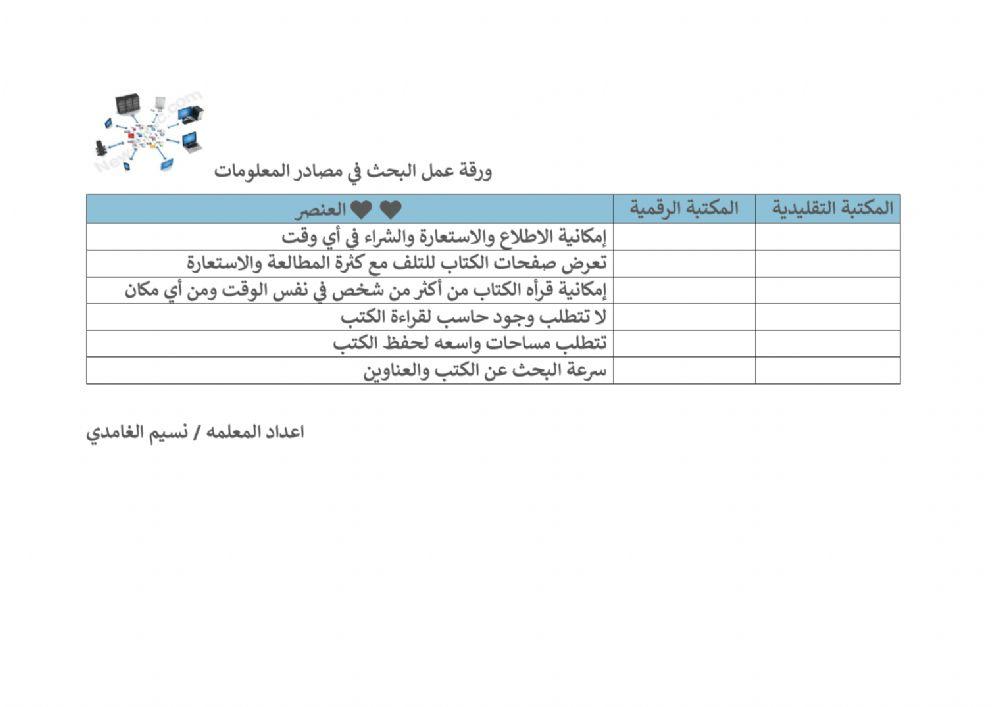 ورقة عمل البحث في مصادر المعلومات

| المكتبة التقليدية | المكتبة الرقمية | ❤ ❤ العنصر |
|---|---|---|
| | | إمكانية الاطلاع والاستعارة والشراء في أي وقت |
| | | تعرض صفحات الكتاب للتلف مع كثرة المطالعة والاستعارة |
| | | إمكانية قرأه الكتاب من أكثر من شخص في نفس الوقت ومن أي مكان |
| | | لا تتطلب وجود حاسب لقراءة الكتب |
| | | تتطلب مساحات واسعه لحفظ الكتب |
| | | سرعة البحث عن الكتب والعناوين |

اعداد المعلمه / نسيم الغامدي